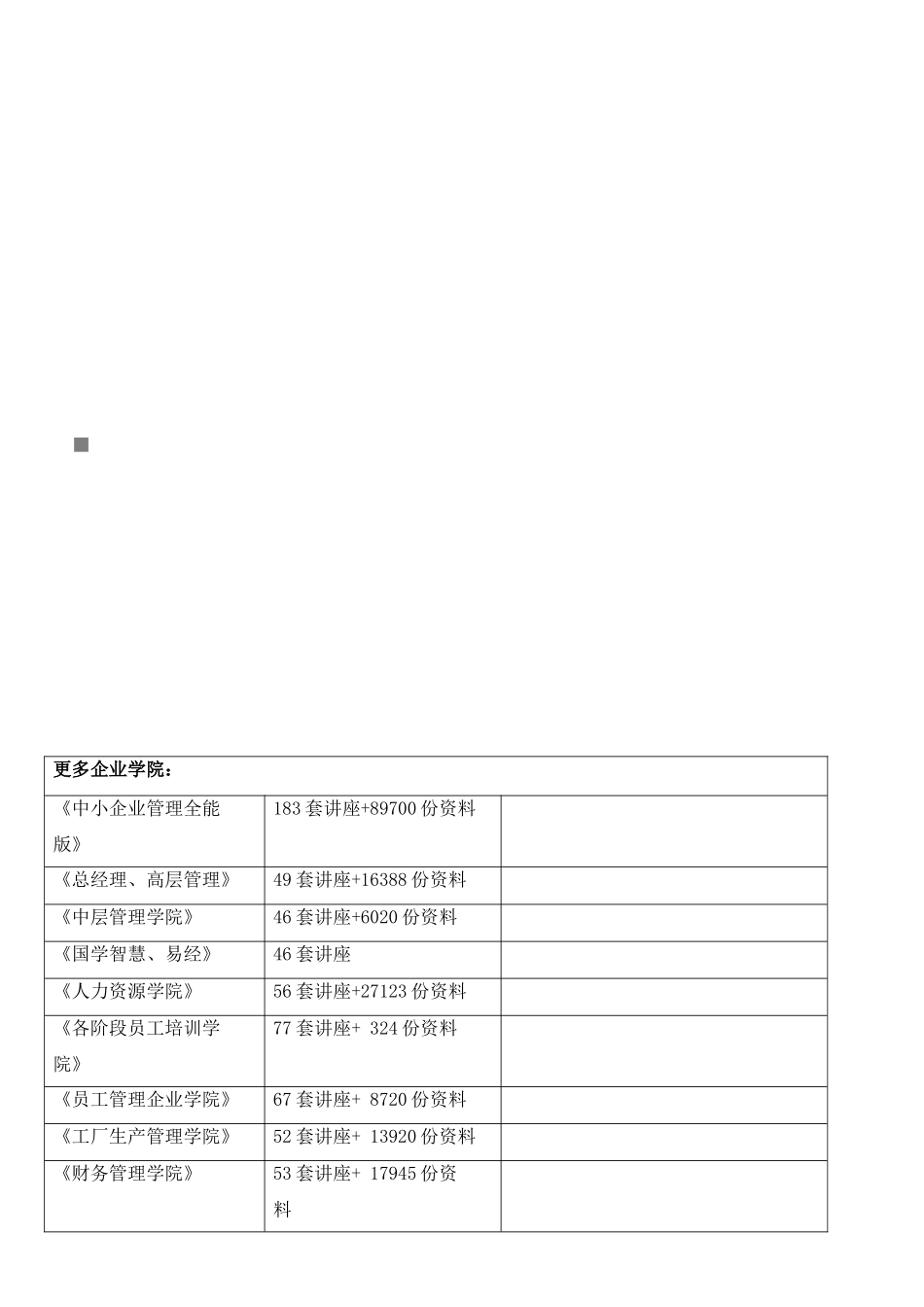 | 更多企业学院： | | |
|---|---|---|
| 《中小企业管理全能版》 | 183 套讲座+89700 份资料 | |
| 《总经理、高层管理》 | 49 套讲座+16388 份资料 | |
| 《中层管理学院》 | 46 套讲座+6020 份资料 | |
| 《国学智慧、易经》 | 46 套讲座 | |
| 《人力资源学院》 | 56 套讲座+27123 份资料 | |
| 《各阶段员工培训学院》 | 77 套讲座+ 324 份资料 | |
| 《员工管理企业学院》 | 67 套讲座+ 8720 份资料 | |
| 《工厂生产管理学院》 | 52 套讲座+ 13920 份资料 | |
| 《财务管理学院》 | 53 套讲座+ 17945 份资料 | |